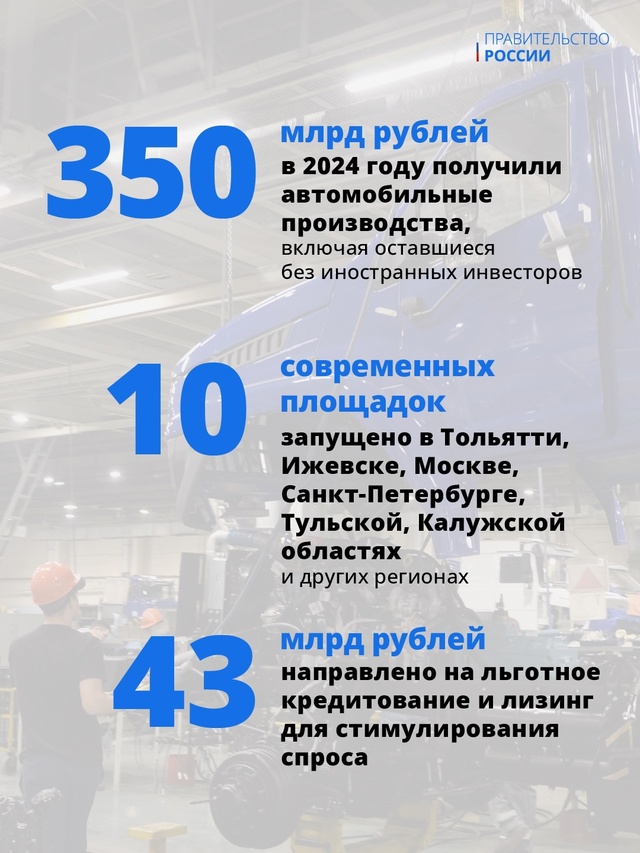 ПРАВИТЕЛЬСТВО
РОССИИ

350 млрд рублей
в 2024 году получили автомобильные производства,
включая оставшиеся без иностранных инвесторов

10 современных площадок
запущено в Тольятти, Ижевске, Москве, Санкт-Петербурге, Тульской, Калужской областях
и других регионах

43 млрд рублей
направлено на льготное кредитование и лизинг для стимулирования спроса